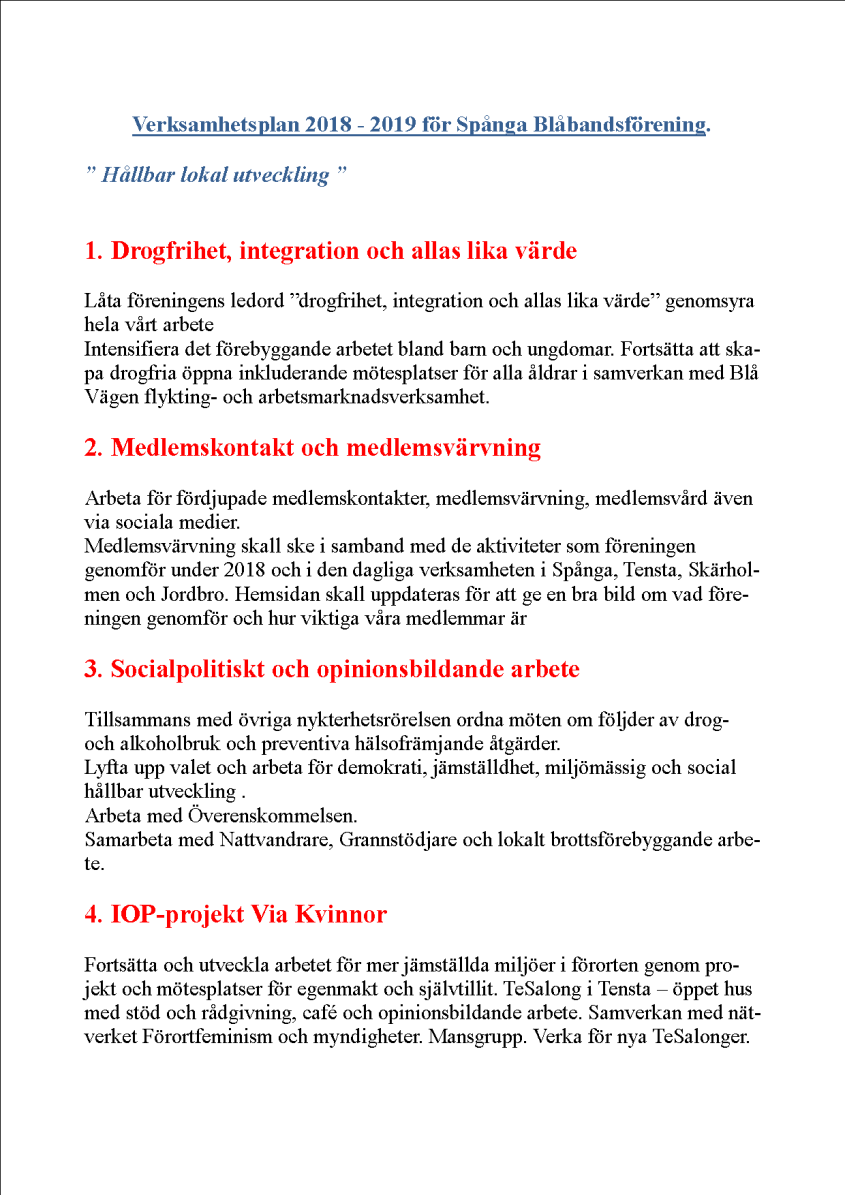 Verksamhetsplan 2018 - 2019 för Spånga Blåbandsförening.

” Hållbar lokal utveckling ”

1. Drogfrihet, integration och allas lika värde

Låta föreningens ledord ”drogfrihet, integration och allas lika värde” genomsyra hela vårt arbete
Intensifiera det förebyggande arbetet bland barn och ungdomar. Fortsätta att skapa drogfria öppna inkluderande mötesplatser för alla åldrar i samverkan med Blå Vägen flykting- och arbetsmarknadsverksamhet.

2. Medlemskontakt och medlemsvärvning

Arbeta för fördjupade medlemskontakter, medlemsvärvning, medlemsvård även via sociala medier.
Medlemsvärvning skall ske i samband med de aktiviteter som föreningen genomför under 2018 och i den dagliga verksamheten i Spånga, Tensta, Skärholmen och Jordbro. Hemsidan skall uppdateras för att ge en bra bild om vad föreningen genomför och hur viktiga våra medlemmar är

3. Socialpolitiskt och opinionsbildande arbete

Tillsammans med övriga nykterhetsrörelsen ordna möten om följder av drog- och alkoholbruk och preventiva hälsofrämjande åtgärder.
Lyfta upp valet och arbeta för demokrati, jämställdhet, miljömässig och social hållbar utveckling .
Arbeta med Överenskommelsen.
Samarbeta med Nattvandrare, Grannstödjare och lokalt brottsförebyggande arbete.

4. IOP-projekt Via Kvinnor

Fortsätta och utveckla arbetet för mer jämställda miljöer i förorten genom projekt och mötesplatser för egenmakt och självtillit. TeSalong i Tensta – öppet hus med stöd och rådgivning, café och opinionsbildande arbete. Samverkan med nätverket Förortfeminism och myndigheter. Mansgrupp. Verka för nya TeSalonger.